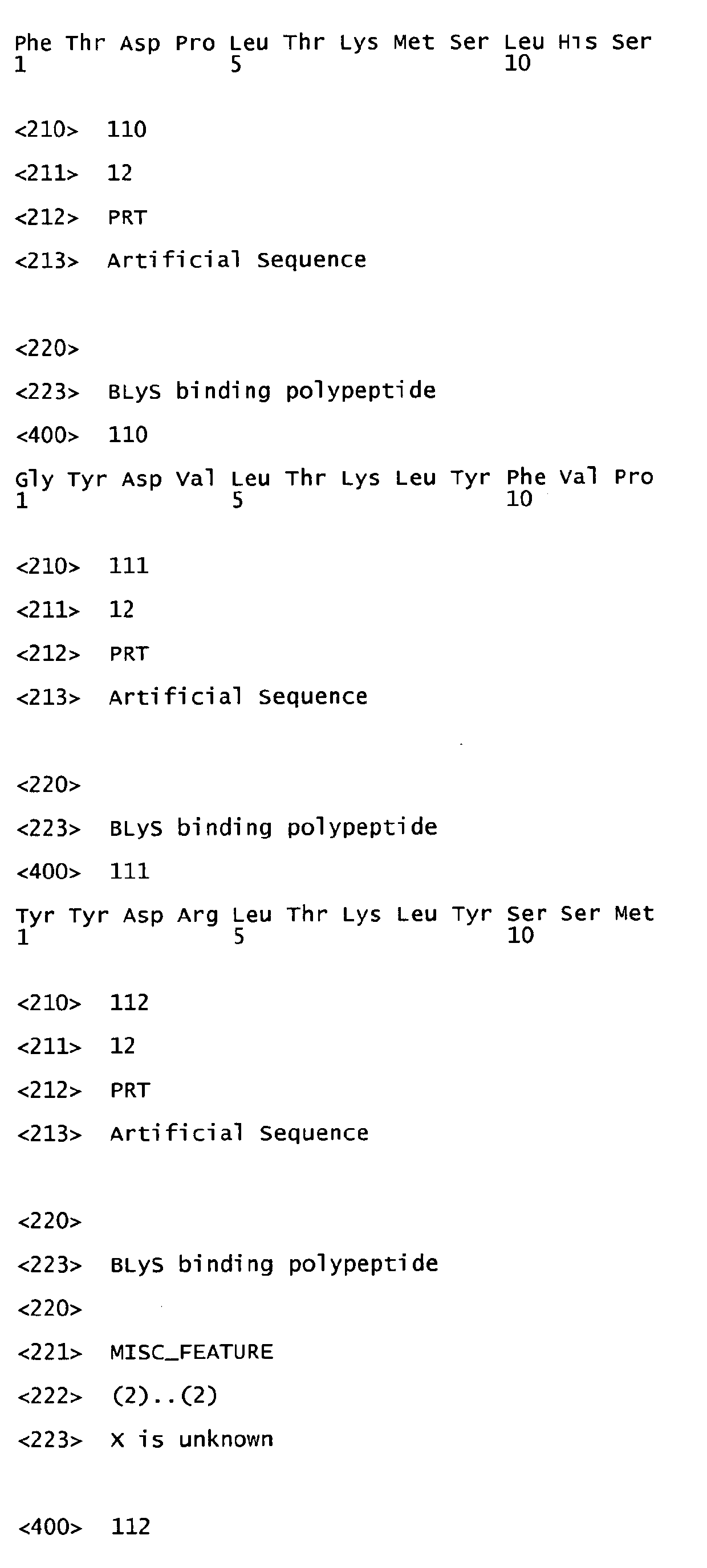 Phe Thr Asp Pro Leu Thr Lys Met Ser Leu His Ser
1               5                   10

<210> 110

<211> 12

<212> PRT

<213> Artificial Sequence

<220>

<223> BLyS binding polypeptide

<400> 110

Gly Tyr Asp Val Leu Thr Lys Leu Tyr Phe Val Pro
1               5                   10

<210> 111

<211> 12

<212> PRT

<213> Artificial Sequence

<220>

<223> BLyS binding polypeptide

<400> 111

Tyr Tyr Asp Arg Leu Thr Lys Leu Tyr Ser Ser Met
1               5                   10

<210> 112

<211> 12

<212> PRT

<213> Artificial Sequence

<220>

<223> BLyS binding polypeptide

<220>

<221> MISC_FEATURE

<222> (2)..(2)

<223> X is unknown

<400> 112